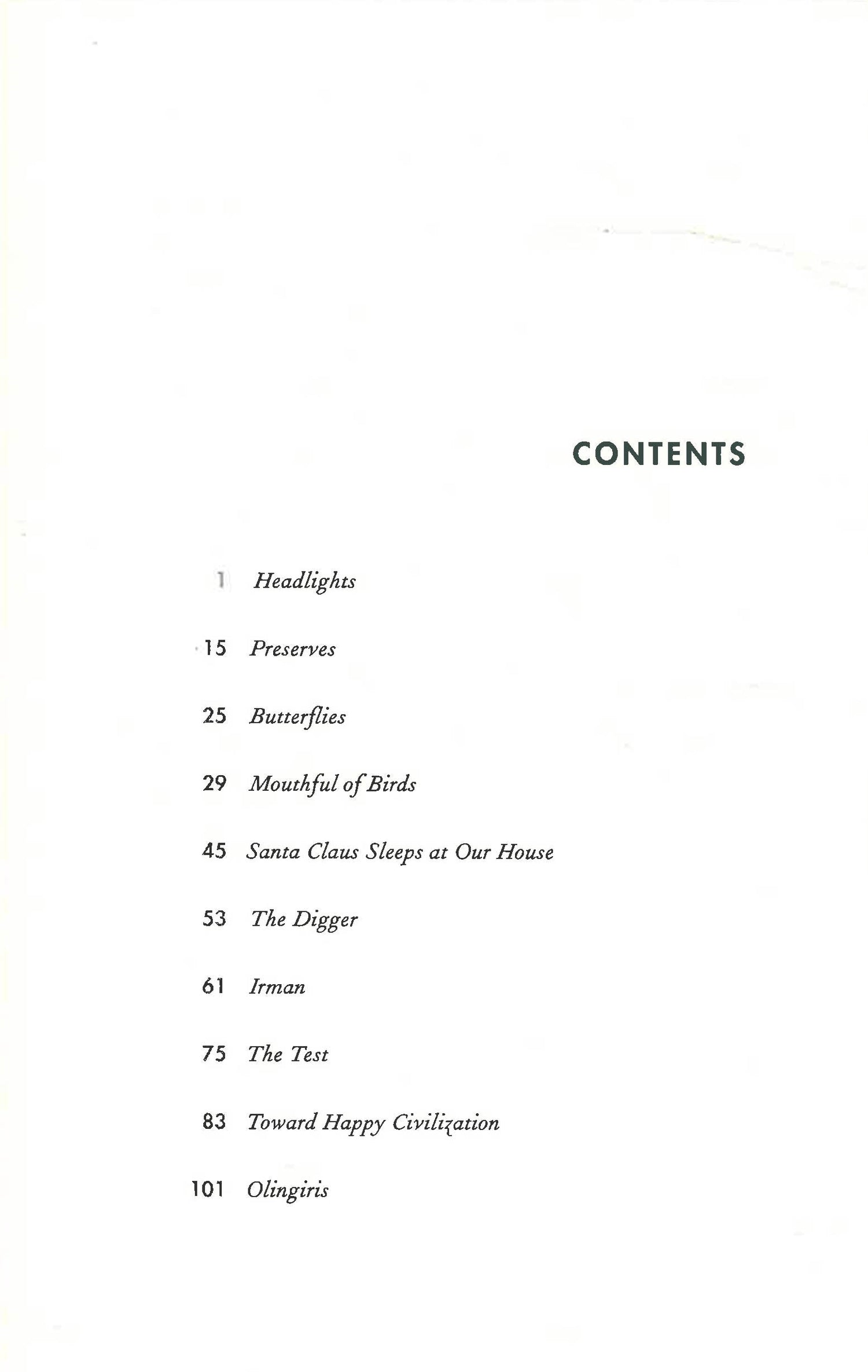 CONTENTS

1 Headlights

15 Preserves

25 Butterflies

29 Mouthful of Birds

45 Santa Claus Sleeps at Our House

53 The Digger

61 Irman

75 The Test

83 Toward Happy Civilization

101 Olingiris